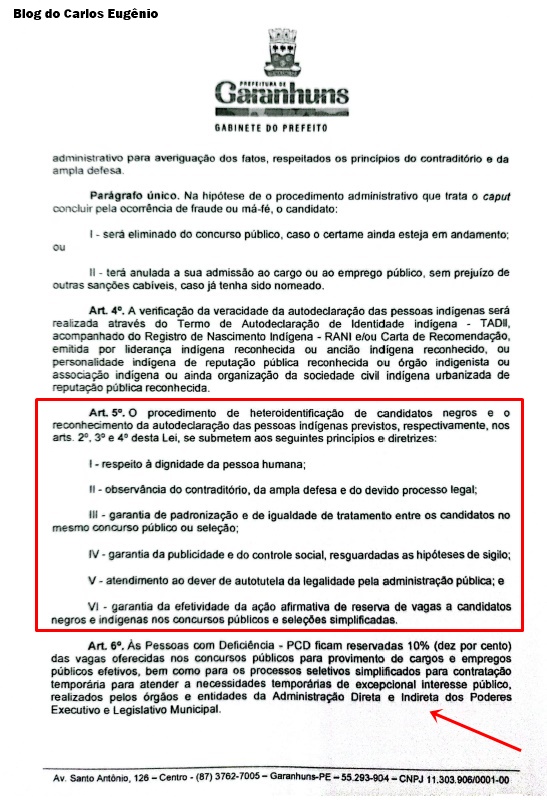 Blog do Carlos Eugênio

PREFEITURA DE
Garanhuns
GABINETE DO PREFEITO

administrativo para averiguação dos fatos, respeitados os princípios do contraditório e da ampla defesa.

Parágrafo único. Na hipótese de o procedimento administrativo que trata o caput concluir pela ocorrência de fraude ou má-fé, o candidato:

I - será eliminado do concurso público, caso o certame ainda esteja em andamento; ou

II - terá anulada a sua admissão ao cargo ou ao emprego público, sem prejuízo de outras sanções cabíveis, caso já tenha sido nomeado.

Art. 4º. A verificação da veracidade da autodeclaração das pessoas indígenas será realizada através do Termo de Autodeclaração de Identidade indígena - TADII, acompanhado do Registro de Nascimento Indígena - RANI e/ou Carta de Recomendação, emitida por liderança indígena reconhecida ou ancião indígena reconhecido, ou personalidade indígena de reputação pública reconhecida ou órgão indigenista ou associação indígena ou ainda organização da sociedade civil indígena urbanizada de reputação pública reconhecida.

Art. 5º. O procedimento de heteroidentificação de candidatos negros e o reconhecimento da autodeclaração das pessoas indígenas previstos, respectivamente, nos arts. 2º, 3º e 4º desta Lei, se submetem aos seguintes princípios e diretrizes:

I - respeito à dignidade da pessoa humana;

II - observância do contraditório, da ampla defesa e do devido processo legal;

III - garantia de padronização e de igualdade de tratamento entre os candidatos no mesmo concurso público ou seleção;

IV - garantia da publicidade e do controle social, resguardadas as hipóteses de sigilo;

V - atendimento ao dever de autotutela da legalidade pela administração pública; e

VI - garantia da efetividade da ação afirmativa de reserva de vagas a candidatos negros e indígenas nos concursos públicos e seleções simplificadas.

Art. 6º. Às Pessoas com Deficiência - PCD ficam reservadas 10% (dez por cento) das vagas oferecidas nos concursos públicos para provimento de cargos e empregos públicos efetivos, bem como para os processos seletivos simplificados para contratação temporária para atender a necessidades temporárias de excepcional interesse público, realizados pelos órgãos e entidades da Administração Direta e Indireta dos Poderes Executivo e Legislativo Municipal.

Av. Santo Antônio, 126 – Centro - (87) 3762-7005 – Garanhuns-PE – 55.293-904 – CNPJ 11.303.906/0001-00